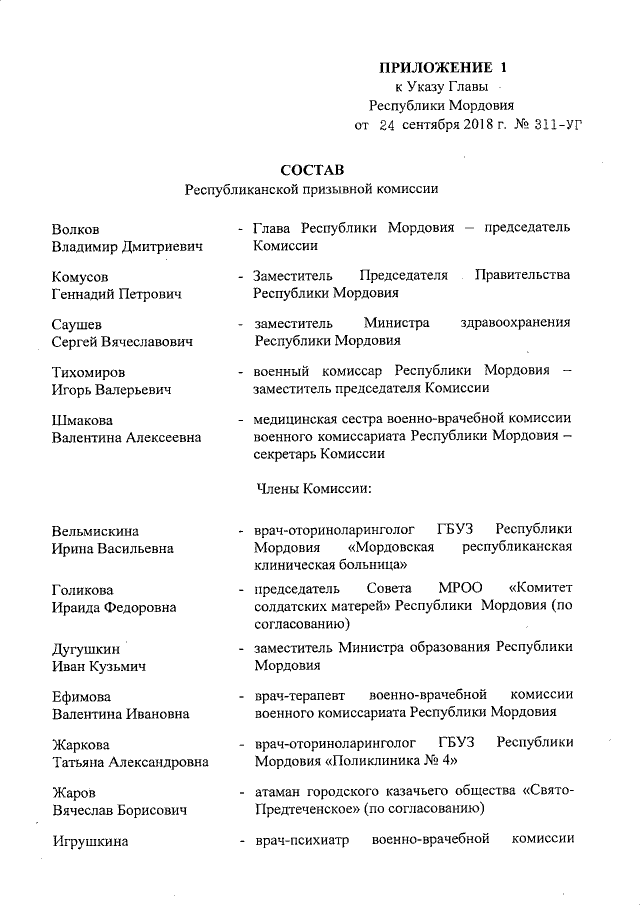 ПРИЛОЖЕНИЕ 1
к Указу Главы
Республики Мордовия
от 24 сентября 2018 г. № 311-УГ

СОСТАВ
Республиканской призывной комиссии

Волков Владимир Дмитриевич - Глава Республики Мордовия – председатель Комиссии

Комусов Геннадий Петрович - Заместитель Председателя Правительства Республики Мордовия

Саушев Сергей Вячеславович - заместитель Министра здравоохранения Республики Мордовия

Тихомиров Игорь Валерьевич - военный комиссар Республики Мордовия – заместитель председателя Комиссии

Шмакова Валентина Алексеевна - медицинская сестра военно-врачебной комиссии военного комиссариата Республики Мордовия – секретарь Комиссии

Члены Комиссии:

Вельмискина Ирина Васильевна - врач-оториноларинголог ГБУЗ Республики Мордовия «Мордовская республиканская клиническая больница»

Голикова Ираида Федоровна - председатель Совета МРОО «Комитет солдатских матерей» Республики Мордовия (по согласованию)

Дугушкин Иван Кузьмич - заместитель Министра образования Республики Мордовия

Ефимова Валентина Ивановна - врач-терапевт военно-врачебной комиссии военного комиссариата Республики Мордовия

Жаркова Татьяна Александровна - врач-оториноларинголог ГБУЗ Республики Мордовия «Поликлиника № 4»

Жаров Вячеслав Борисович - атаман городского казачьего общества «Свято-Предтеченское» (по согласованию)

Игрушкина - врач-психиатр военно-врачебной комиссии